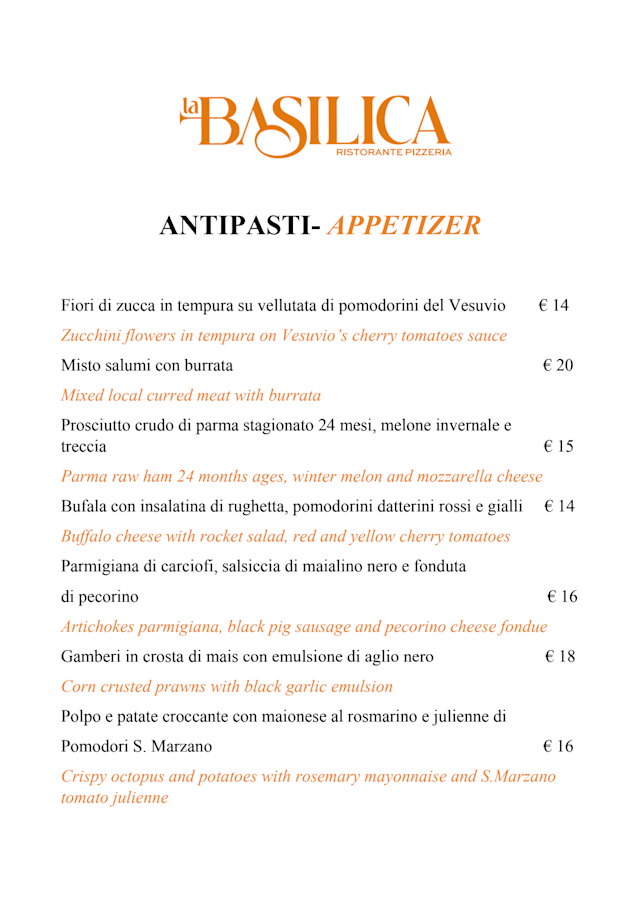 la BASILICA
RISTORANTE PIZZERIA

ANTIPASTI- APPETIZER

Fiori di zucca in tempura su vellutata di pomodorini del Vesuvio € 14
Zucchini flowers in tempura on Vesuvio's cherry tomatoes sauce

Misto salumi con burrata € 20
Mixed local curred meat with burrata

Prosciutto crudo di parma stagionato 24 mesi, melone invernale e treccia € 15
Parma raw ham 24 months ages, winter melon and mozzarella cheese

Bufala con insalatina di rughetta, pomodorini datterini rossi e gialli € 14
Buffalo cheese with rocket salad, red and yellow cherry tomatoes

Parmigiana di carciofi, salsiccia di maialino nero e fonduta di pecorino € 16
Artichokes parmigiana, black pig sausage and pecorino cheese fondue

Gamberi in crosta di mais con emulsione di aglio nero € 18
Corn crusted prawns with black garlic emulsion

Polpo e patate croccante con maionese al rosmarino e julienne di Pomodori S. Marzano € 16
Crispy octopus and potatoes with rosemary mayonnaise and S.Marzano tomato julienne